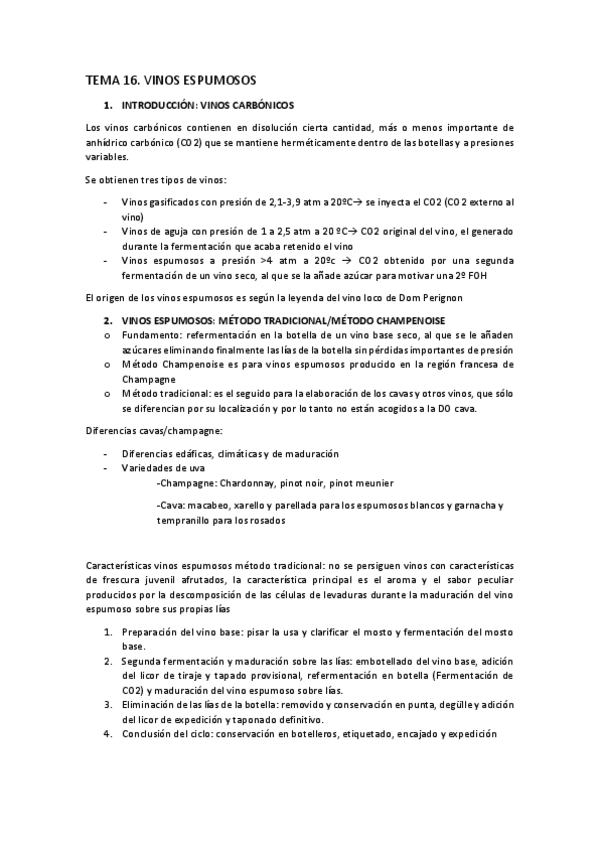 TEMA 16. VINOS ESPUMOSOS

1. INTRODUCCIÓN: VINOS CARBÓNICOS

Los vinos carbónicos contienen en disolución cierta cantidad, más o menos importante de anhídrico carbónico (CO2) que se mantiene herméticamente dentro de las botellas y a presiones variables.

Se obtienen tres tipos de vinos:

- Vinos gasificados con presión de 2,1-3,9 atm a 20ºC→ se inyecta el CO2 (CO2 externo al vino)
- Vinos de aguja con presión de 1 a 2,5 atm a 20 ºC→ CO2 original del vino, el generado durante la fermentación que acaba retenido el vino
- Vinos espumosos a presión >4 atm a 20ºc → CO2 obtenido por una segunda fermentación de un vino seco, al que se la añade azúcar para motivar una 2º FOH

El origen de los vinos espumosos es según la leyenda del vino loco de Dom Perignon

2. VINOS ESPUMOSOS: MÉTODO TRADICIONAL/MÉTODO CHAMPENOISE

o Fundamento: refermentación en la botella de un vino base seco, al que se le añaden azúcares eliminando finalmente las lías de la botella sin pérdidas importantes de presión
o Método Champenoise es para vinos espumosos producido en la región francesa de Champagne
o Método tradicional: es el seguido para la elaboración de los cavas y otros vinos, que sólo se diferencian por su localización y por lo tanto no están acogidos a la DO cava.

Diferencias cavas/champagne:

- Diferencias edáficas, climáticas y de maduración
- Variedades de uva
-Champagne: Chardonnay, pinot noir, pinot meunier
-Cava: macabeo, xarello y parellada para los espumosos blancos y garnacha y tempranillo para los rosados

Características vinos espumosos método tradicional: no se persiguen vinos con características de frescura juvenil afrutados, la característica principal es el aroma y el sabor peculiar producidos por la descomposición de las células de levaduras durante la maduración del vino espumoso sobre sus propias lías

1. Preparación del vino base: pisar la usa y clarificar el mosto y fermentación del mosto base.
2. Segunda fermentación y maduración sobre las lías: embotellado del vino base, adición del licor de tiraje y tapado provisional, refermentación en botella (Fermentación de CO2) y maduración del vino espumoso sobre lías.
3. Eliminación de las lías de la botella: removido y conservación en punta, degülle y adición del licor de expedición y taponado definitivo.
4. Conclusión del ciclo: conservación en botelleros, etiquetado, encajado y expedición